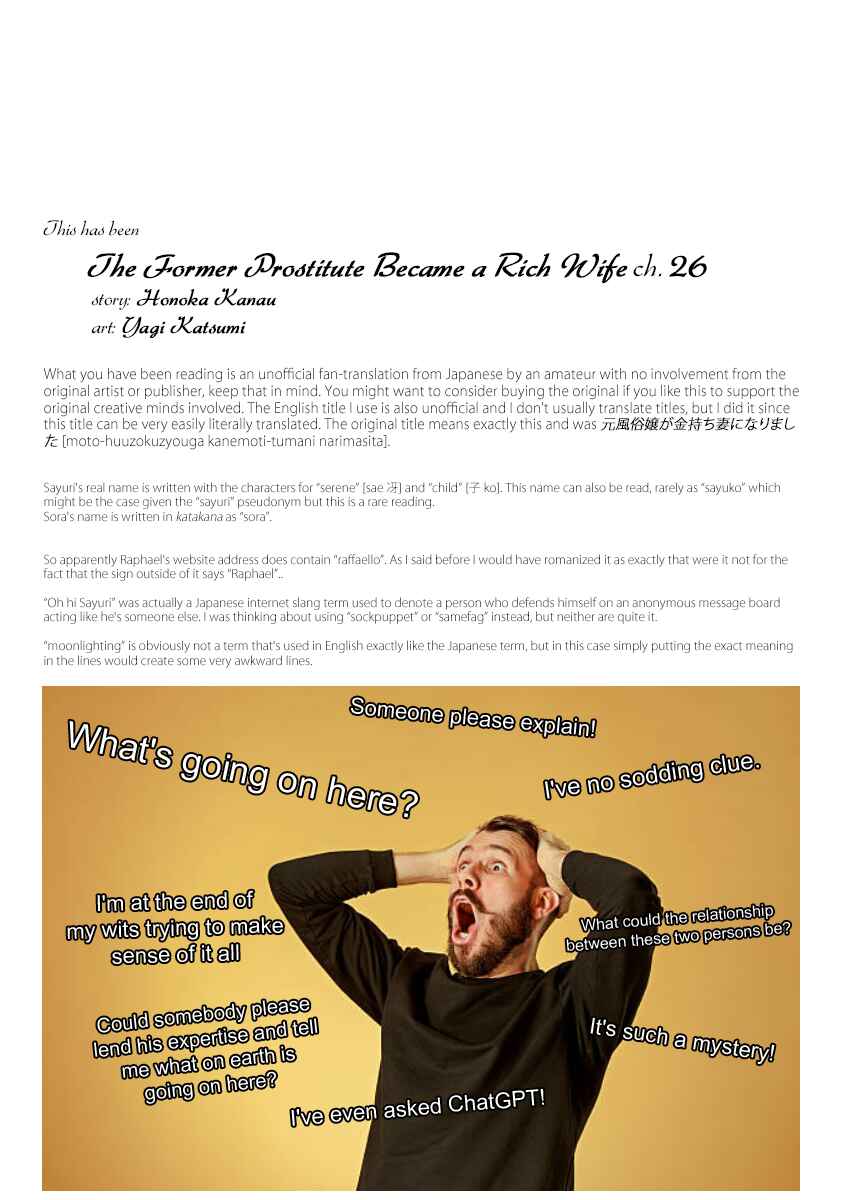 This has been

The Former Prostitute Became a Rich Wife ch. 26

story: Honoka Kanau

art: Yagi Katsumi

What you have been reading is an unofficial fan-translation from Japanese by an amateur with no involvement from the original artist or publisher, keep that in mind. You might want to consider buying the original if you like this to support the original creative minds involved. The English title I use is also unofficial and I don't usually translate titles, but I did it since this title can be very easily literally translated. The original title means exactly this and was 元風俗嬢が金持ち妻になりました [moto-huuzokuzyouga kanemoti-tumani narimasita].

Sayuri's real name is written with the characters for "serene" [sae 冴] and "child" [子 ko]. This name can also be read, rarely as "sayuko" which might be the case given the "sayuri" pseudonym but this is a rare reading.
Sora's name is written in katakana as "sora".

So apparently Raphael's website address does contain "raffaello". As I said before I would have romanized it as exactly that were it not for the fact that the sign outside of it says "Raphael"..

"Oh hi Sayuri" was actually a Japanese internet slang term used to denote a person who defends himself on an anonymous message board acting like he's someone else. I was thinking about using "sockpuppet" or "samefag" instead, but neither are quite it.

"moonlighting" is obviously not a term that's used in English exactly like the Japanese term, but in this case simply putting the exact meaning in the lines would create some very awkward lines.

Someone please explain!

What's going on here?

I've no sodding clue.

I'm at the end of my wits trying to make sense of it all

What could the relationship between these two persons be?

Could somebody please lend his expertise and tell me what on earth is going on here?

It's such a mystery!

I've even asked ChatGPT!